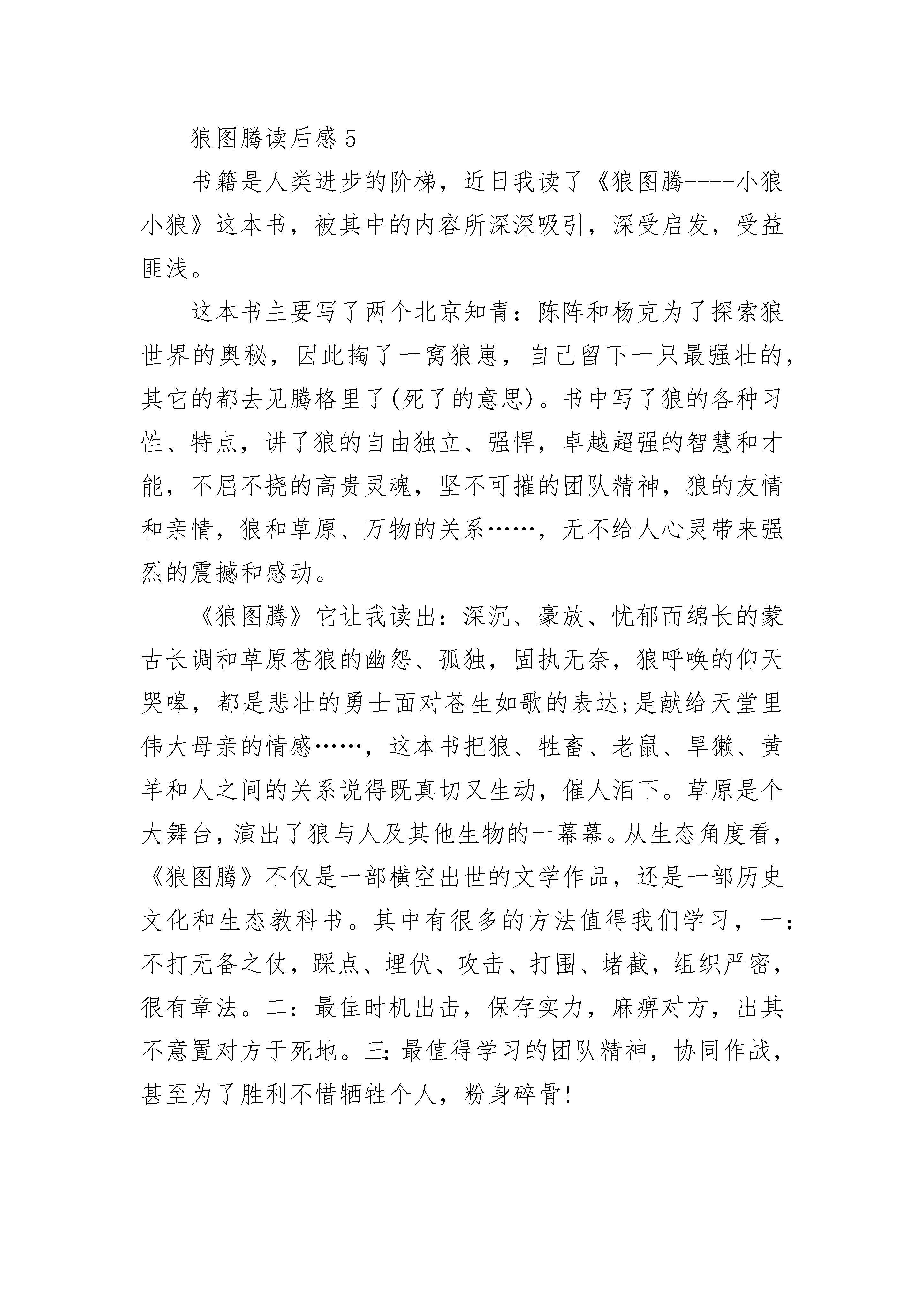 狼图腾读后感 5

书籍是人类进步的阶梯，近日我读了《狼图腾----小狼小狼》这本书，被其中的内容所深深吸引，深受启发，受益匪浅。

这本书主要写了两个北京知青：陈阵和杨克为了探索狼世界的奥秘，因此掏了一窝狼崽，自己留下一只最强壮的，其它的都去见腾格里了(死了的意思)。书中写了狼的各种习性、特点，讲了狼的自由独立、强悍，卓越超强的智慧和才能，不屈不挠的高贵灵魂，坚不可摧的团队精神，狼的友情和亲情，狼和草原、万物的关系……，无不给人心灵带来强烈的震撼和感动。

《狼图腾》它让我读出：深沉、豪放、忧郁而绵长的蒙古长调和草原苍狼的幽怨、孤独，固执无奈，狼呼唤的仰天哭嗥，都是悲壮的勇士面对苍生如歌的表达;是献给天堂里伟大母亲的情感……，这本书把狼、牲畜、老鼠、旱獭、黄羊和人之间的关系说得既真切又生动，催人泪下。草原是个大舞台，演出了狼与人及其他生物的一幕幕。从生态角度看，《狼图腾》不仅是一部横空出世的文学作品，还是一部历史文化和生态教科书。其中有很多的方法值得我们学习，一：不打无备之仗，踩点、埋伏、攻击、打围、堵截，组织严密，很有章法。二：最佳时机出击，保存实力，麻痹对方，出其不意置对方于死地。三：最值得学习的团队精神，协同作战，甚至为了胜利不惜牺牲个人，粉身碎骨!